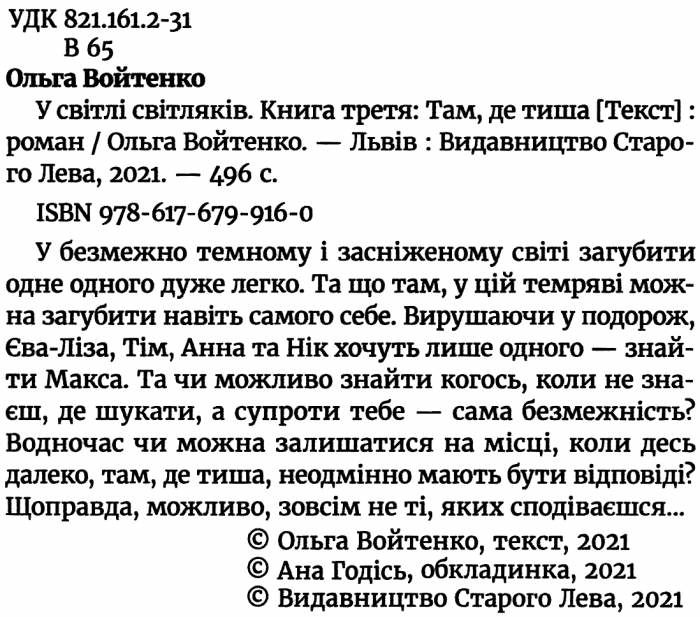 УДК 821.161.2-31
В 65
Ольга Войтенко
У світлі світляків. Книга третя: Там, де тиша [Текст] : роман / Ольга Войтенко. — Львів : Видавництво Старого Лева, 2021. — 496 с.

ISBN 978-617-679-916-0

У безмежно темному і засніженому світі загубити одне одного дуже легко. Та що там, у цій темряві можна загубити навіть самого себе. Вирушаючи у подорож, Єва-Ліза, Тім, Анна та Нік хочуть лише одного — знайти Макса. Та чи можливо знайти когось, коли не знаєш, де шукати, а супроти тебе — сама безмежність? Водночас чи можна залишатися на місці, коли десь далеко, там, де тиша, неодмінно мають бути відповіді? Щоправда, можливо, зовсім не ті, яких сподіваєшся...

© Ольга Войтенко, текст, 2021
© Ана Годісь, обкладинка, 2021
© Видавництво Старого Лева, 2021